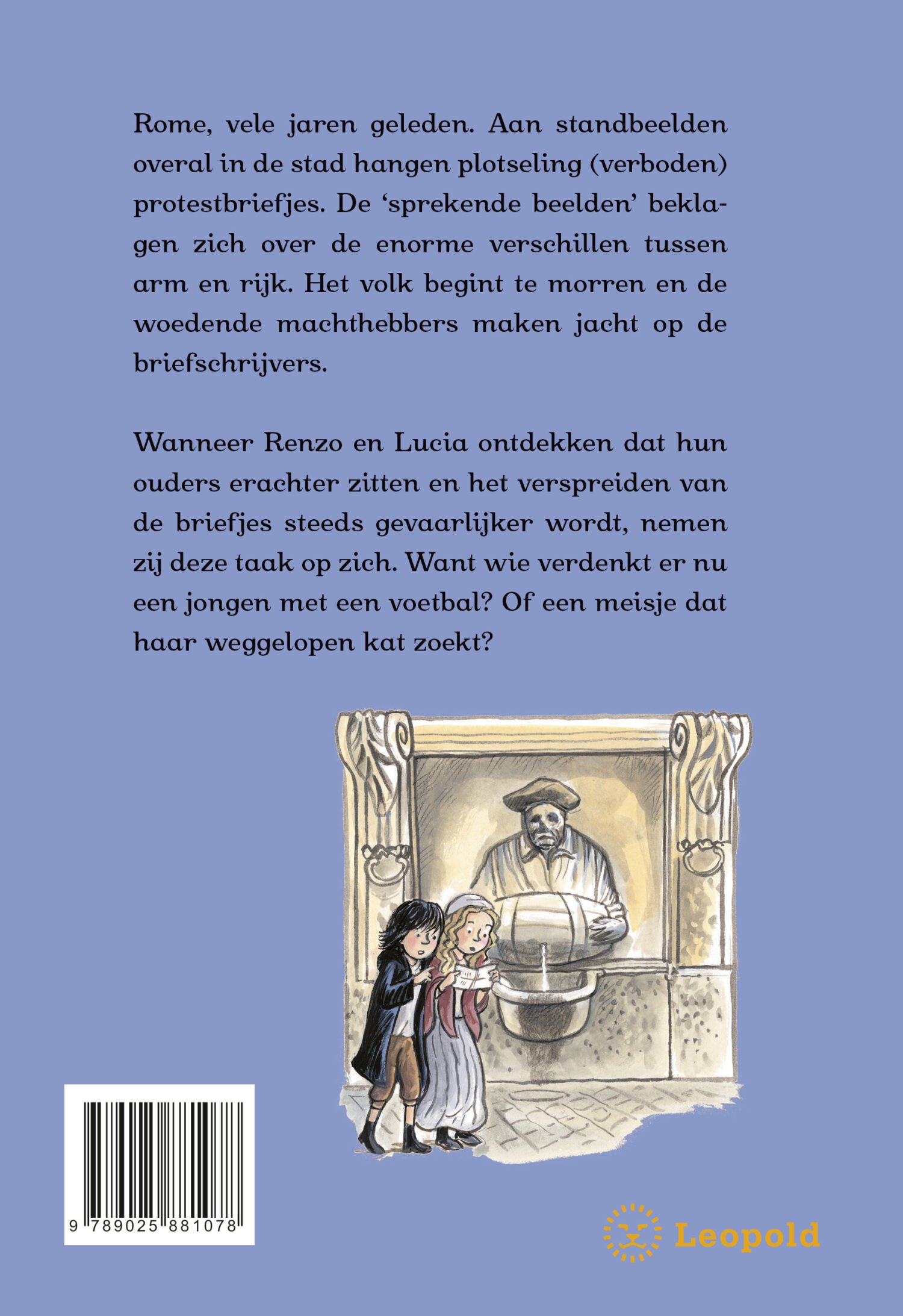 Rome, vele jaren geleden. Aan standbeelden overal in de stad hangen plotseling (verboden) protestbriefjes. De 'sprekende beelden' beklagen zich over de enorme verschillen tussen arm en rijk. Het volk begint te morren en de woedende machthebbers maken jacht op de briefschrijvers.

Wanneer Renzo en Lucia ontdekken dat hun ouders erachter zitten en het verspreiden van de briefjes steeds gevaarlijker wordt, nemen zij deze taak op zich. Want wie verdenkt er nu een jongen met een voetbal? Of een meisje dat haar weggelopen kat zoekt?

9 789025 881078

Leopold